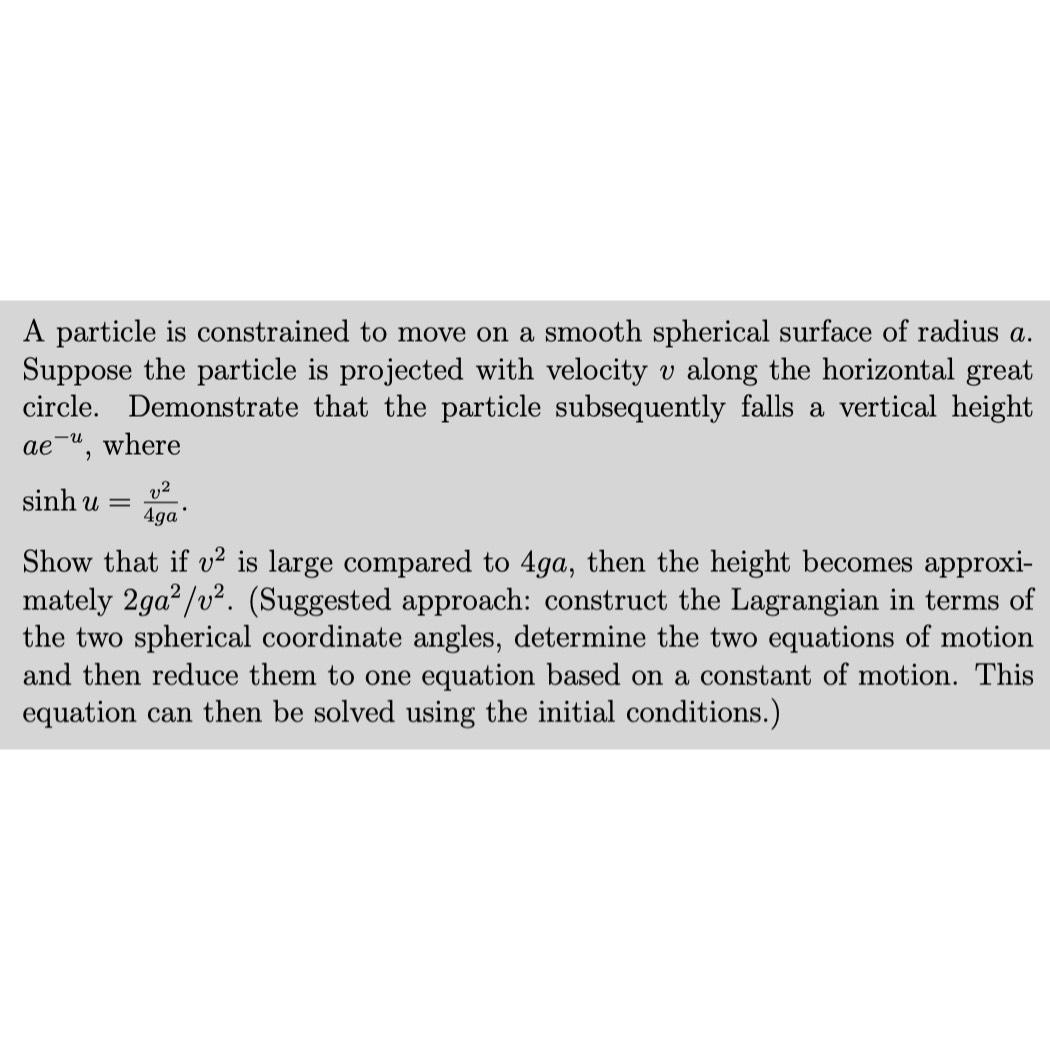 A particle is constrained to move on a smooth spherical surface of radius $a$. Suppose the particle is projected with velocity $v$ along the horizontal great circle. Demonstrate that the particle subsequently falls a vertical height $ae^{-u}$, where

$\sinh u = \frac{v^2}{4ga}$.

Show that if $v^2$ is large compared to $4ga$, then the height becomes approximately $2ga^2/v^2$. (Suggested approach: construct the Lagrangian in terms of the two spherical coordinate angles, determine the two equations of motion and then reduce them to one equation based on a constant of motion. This equation can then be solved using the initial conditions.)